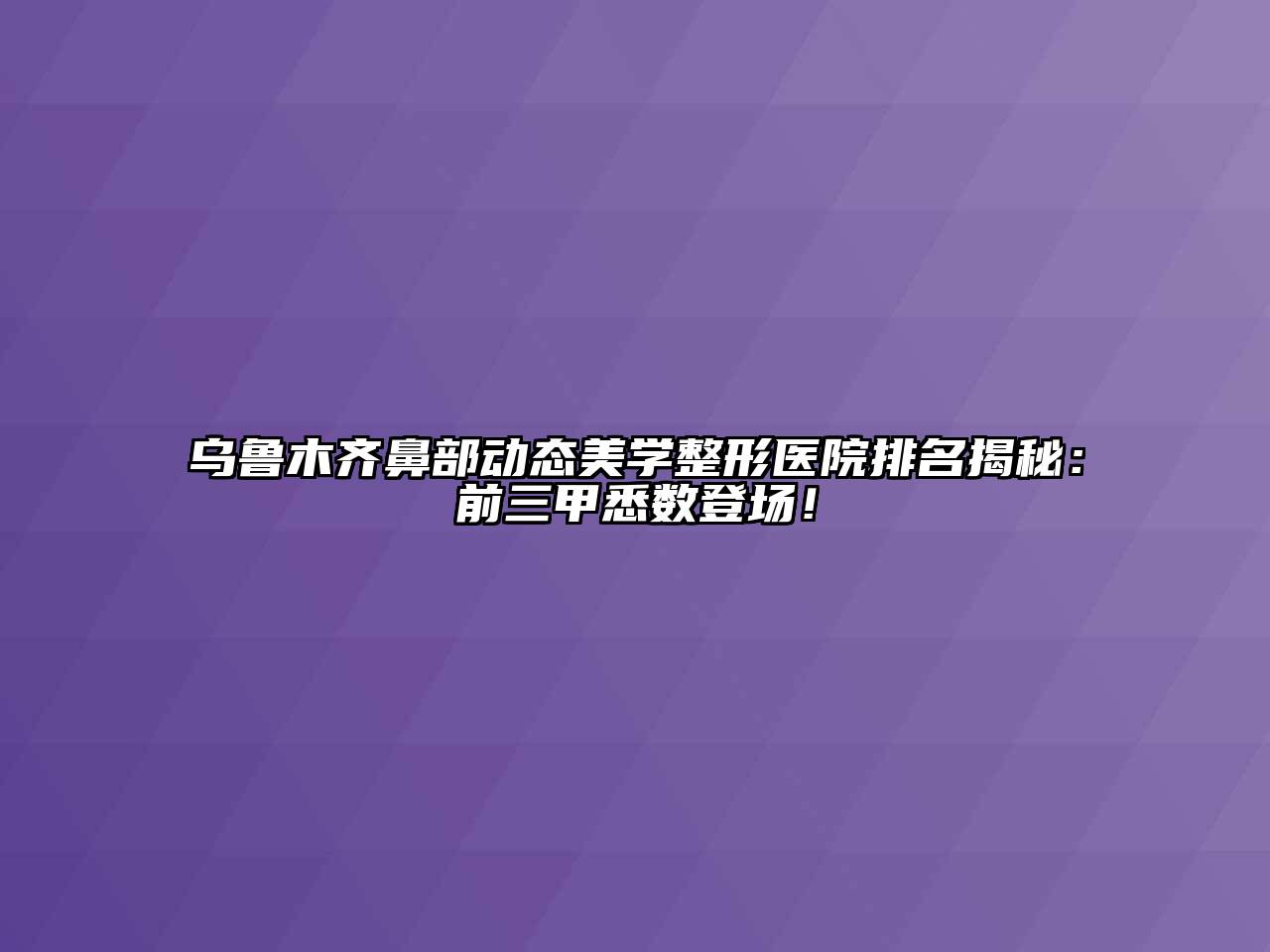 乌鲁木齐鼻部动态美学整形医院排名揭秘：前三甲悉数登场！